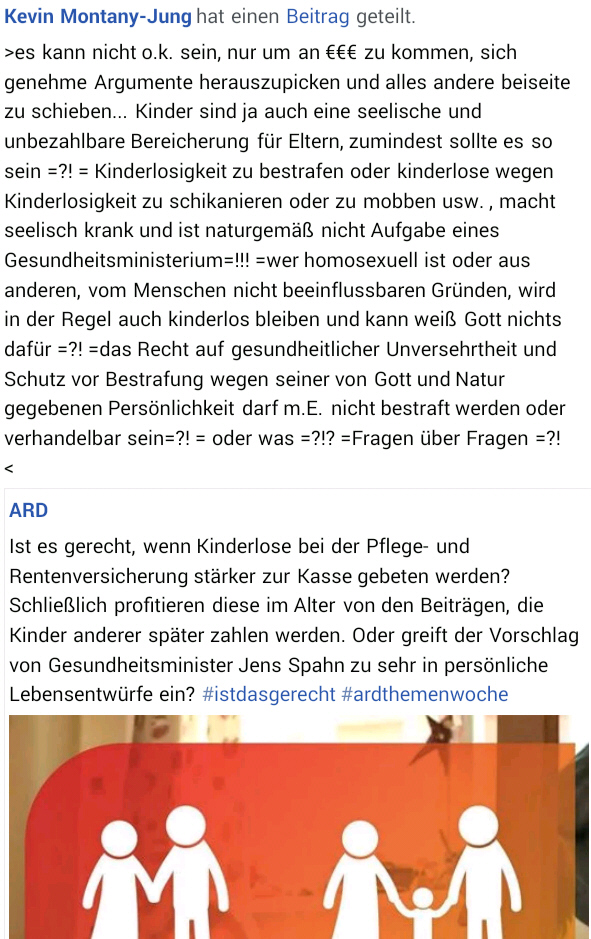 Kevin Montany-Jung hat einen Beitrag geteilt.

>es kann nicht o.k. sein, nur um an €€€ zu kommen, sich genehme Argumente herauszupicken und alles andere beiseite zu schieben... Kinder sind ja auch eine seelische und unbezahlbare Bereicherung für Eltern, zumindest sollte es so sein =?! = Kinderlosigkeit zu bestrafen oder kinderlose wegen Kinderlosigkeit zu schikanieren oder zu mobben usw. , macht seelisch krank und ist naturgemäß nicht Aufgabe eines Gesundheitsministerium=!!! =wer homosexuell ist oder aus anderen, vom Menschen nicht beeinflussbaren Gründen, wird in der Regel auch kinderlos bleiben und kann weiß Gott nichts dafür =?! =das Recht auf gesundheitlicher Unversehrtheit und Schutz vor Bestrafung wegen seiner von Gott und Natur gegebenen Persönlichkeit darf m.E. nicht bestraft werden oder verhandelbar sein=?! = oder was =?!? =Fragen über Fragen =?! <

ARD

Ist es gerecht, wenn Kinderlose bei der Pflege- und Rentenversicherung stärker zur Kasse gebeten werden? Schließlich profitieren diese im Alter von den Beiträgen, die Kinder anderer später zahlen werden. Oder greift der Vorschlag von Gesundheitsminister Jens Spahn zu sehr in persönliche Lebensentwürfe ein? #istdasgerecht #ardthemenwoche